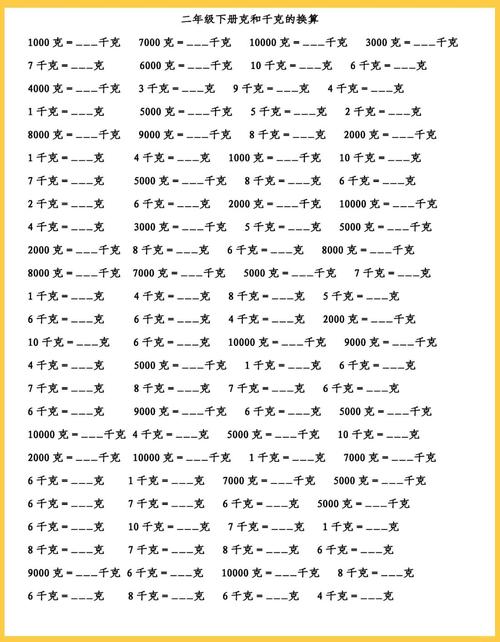 二年级下册克和千克的换算

1000 克 = ___千克　7000 克 = ___千克　10000 克 = ___千克　3000 克 = ___千克

7 千克 = ___克　6000 克 = ___千克　10 千克 = ___克　6 千克 = ___克

4000 克 = ___千克　3 千克 = ___克　9 千克 = ___克　4 千克 = ___克

1 千克 = ___克　5000 克 = ___千克　5 千克 = ___克　2 千克 = ___克

8000 克 = ___千克　9000 克 = ___千克　8 千克 = ___克　2000 克 = ___千克

1 千克 = ___克　4 千克 = ___克　1000 克 = ___千克　10 千克 = ___克

7 千克 = ___克　5000 克 = ___千克　8 千克 = ___克　6 千克 = ___克

2 千克 = ___克　6 千克 = ___克　2000 克 = ___千克　10000 克 = ___千克

4 千克 = ___克　3000 克 = ___千克　5 千克 = ___克　5000 克 = ___千克

2000 克 = ___千克　8 千克 = ___克　6 千克 = ___克　8000 克 = ___千克

8000 克 = ___千克　7000 克 = ___千克　5000 克 = ___千克　7 千克 = ___克

1 千克 = ___克　4 千克 = ___克　8 千克 = ___克　5 千克 = ___克

6 千克 = ___克　6 千克 = ___克　4 千克 = ___克　2000 克 = ___千克

10 千克 = ___克　6 千克 = ___克　10000 克 = ___千克　9000 克 = ___千克

4 千克 = ___克　5000 克 = ___千克　1 千克 = ___克　6 千克 = ___克

7 千克 = ___克　8 千克 = ___克　7 千克 = ___克　6 千克 = ___克

6 千克 = ___克　9000 克 = ___千克　6 千克 = ___克　5000 克 = ___千克

10000 克 = ___千克　4 千克 = ___克　5000 克 = ___千克　10 千克 = ___克

2000 克 = ___千克　10000 克 = ___千克　1 千克 = ___克　7000 克 = ___千克

6 千克 = ___克　1 千克 = ___克　7000 克 = ___千克　5000 克 = ___千克

6 千克 = ___克　7 千克 = ___克　6 千克 = ___克　5000 克 = ___千克

6 千克 = ___克　10 千克 = ___克　7 千克 = ___克　1 千克 = ___克

8 千克 = ___克　7 千克 = ___克　8 千克 = ___克　6 千克 = ___克

9000 克 = ___千克　6 千克 = ___克　10000 克 = ___千克　8 千克 = ___克

6 千克 = ___克　8 千克 = ___克　6 千克 = ___克　4 千克 = ___克